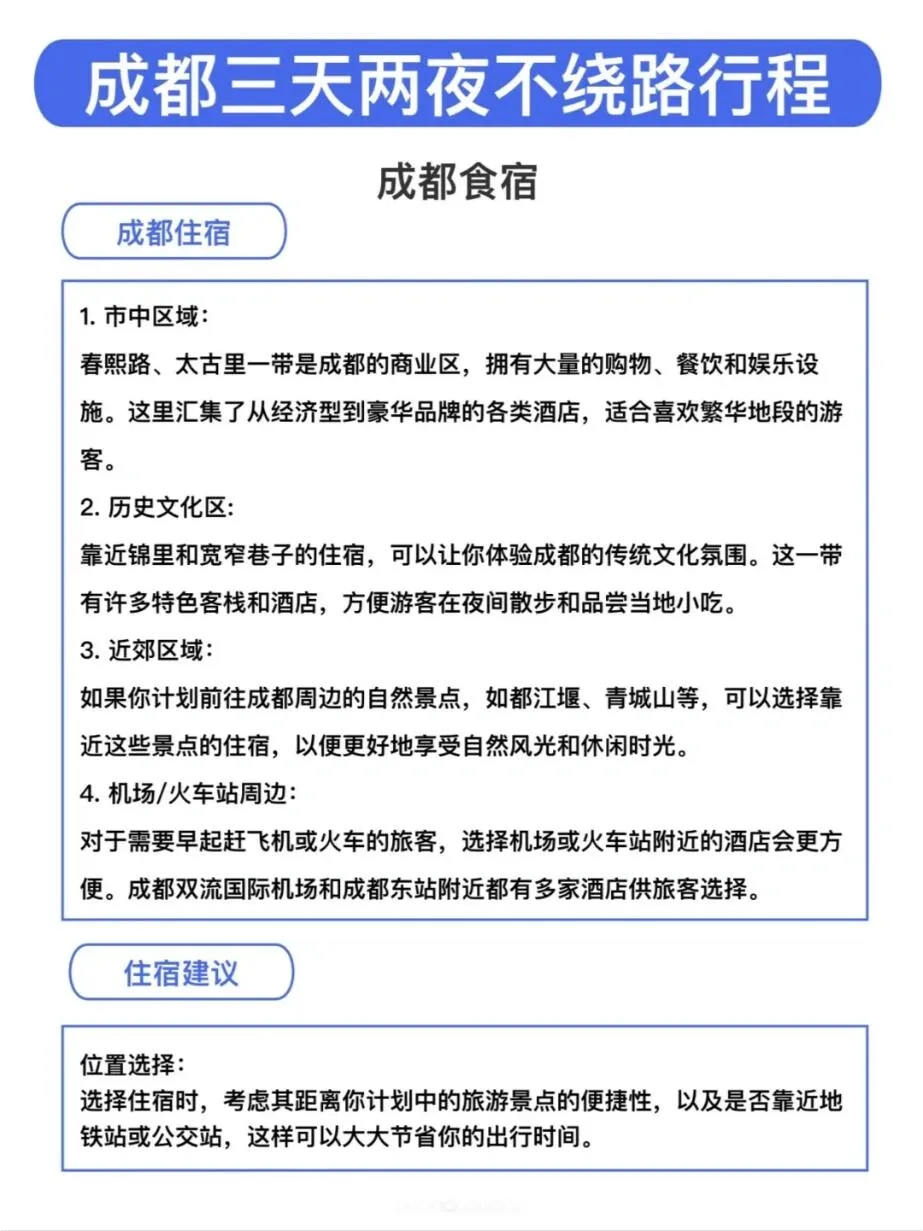 成都三天两夜不绕路行程

成都食宿

成都住宿

1. 市中区域：
春熙路、太古里一带是成都的商业区，拥有大量的购物、餐饮和娱乐设施。这里汇集了从经济型到豪华品牌的各类酒店，适合喜欢繁华地段的游客。

2. 历史文化区:
靠近锦里和宽窄巷子的住宿，可以让你体验成都的传统文化氛围。这一带有许多特色客栈和酒店，方便游客在夜间散步和品尝当地小吃。

3. 近郊区域：
如果你计划前往成都周边的自然景点，如都江堰、青城山等，可以选择靠近这些景点的住宿，以便更好地享受自然风光和休闲时光。

4. 机场/火车站周边：
对于需要早起赶飞机或火车的旅客，选择机场或火车站附近的酒店会更方便。成都双流国际机场和成都东站附近都有多家酒店供旅客选择。

住宿建议

位置选择：
选择住宿时，考虑其距离你计划中的旅游景点的便捷性，以及是否靠近地铁站或公交站，这样可以大大节省你的出行时间。